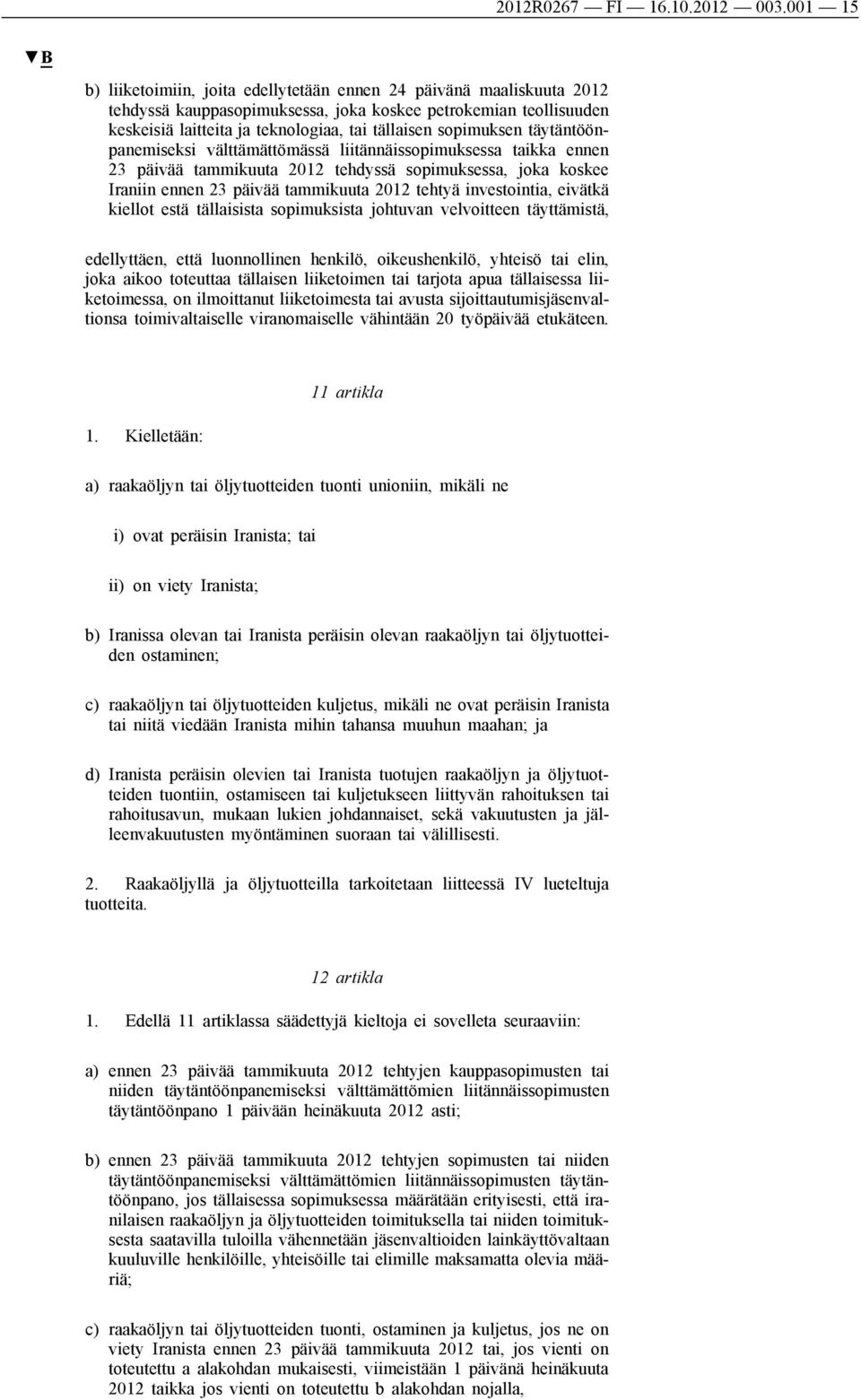 2012R0267 — FI — 16.10.2012 — 003.001 — 15

▼B

b) liiketoimiin, joita edellytetään ennen 24 päivänä maaliskuuta 2012 tehdyssä kauppasopimuksessa, joka koskee petrokemian teollisuuden keskeisiä laitteita ja teknologiaa, tai tällaisen sopimuksen täytäntöönpanemiseksi välttämättömässä liitännäissopimuksessa taikka ennen 23 päivää tammikuuta 2012 tehdyssä sopimuksessa, joka koskee Iraniin ennen 23 päivää tammikuuta 2012 tehtyä investointia, eivätkä kiellot estä tällaisista sopimuksista johtuvan velvoitteen täyttämistä,

edellyttäen, että luonnollinen henkilö, oikeushenkilö, yhteisö tai elin, joka aikoo toteuttaa tällaisen liiketoimen tai tarjota apua tällaisessa liiketoimessa, on ilmoittanut liiketoimesta tai avusta sijoittautumisjäsenvaltionsa toimivaltaiselle viranomaiselle vähintään 20 työpäivää etukäteen.

11 artikla

1. Kielletään:

a) raakaöljyn tai öljytuotteiden tuonti unioniin, mikäli ne

i) ovat peräisin Iranista; tai

ii) on viety Iranista;

b) Iranissa olevan tai Iranista peräisin olevan raakaöljyn tai öljytuotteiden ostaminen;

c) raakaöljyn tai öljytuotteiden kuljetus, mikäli ne ovat peräisin Iranista tai niitä viedään Iranista mihin tahansa muuhun maahan; ja

d) Iranista peräisin olevien tai Iranista tuotujen raakaöljyn ja öljytuotteiden tuontiin, ostamiseen tai kuljetukseen liittyvän rahoituksen tai rahoitusavun, mukaan lukien johdannaiset, sekä vakuutusten ja jälleenvakuutusten myöntäminen suoraan tai välillisesti.

2. Raakaöljyllä ja öljytuotteilla tarkoitetaan liitteessä IV lueteltuja tuotteita.

12 artikla

1. Edellä 11 artiklassa säädettyjä kieltoja ei sovelleta seuraaviin:

a) ennen 23 päivää tammikuuta 2012 tehtyjen kauppasopimusten tai niiden täytäntöönpanemiseksi välttämättömien liitännäissopimusten täytäntöönpano 1 päivään heinäkuuta 2012 asti;

b) ennen 23 päivää tammikuuta 2012 tehtyjen sopimusten tai niiden täytäntöönpanemiseksi välttämättömien liitännäissopimusten täytäntöönpano, jos tällaisessa sopimuksessa määrätään erityisesti, että iranilaisen raakaöljyn ja öljytuotteiden toimituksella tai niiden toimituksesta saatavilla tuloilla vähennetään jäsenvaltioiden lainkäyttövaltaan kuuluville henkilöille, yhteisöille tai elimille maksamatta olevia määriä;

c) raakaöljyn tai öljytuotteiden tuonti, ostaminen ja kuljetus, jos ne on viety Iranista ennen 23 päivää tammikuuta 2012 tai, jos vienti on toteutettu a alakohdan mukaisesti, viimeistään 1 päivänä heinäkuuta 2012 taikka jos vienti on toteutettu b alakohdan nojalla,